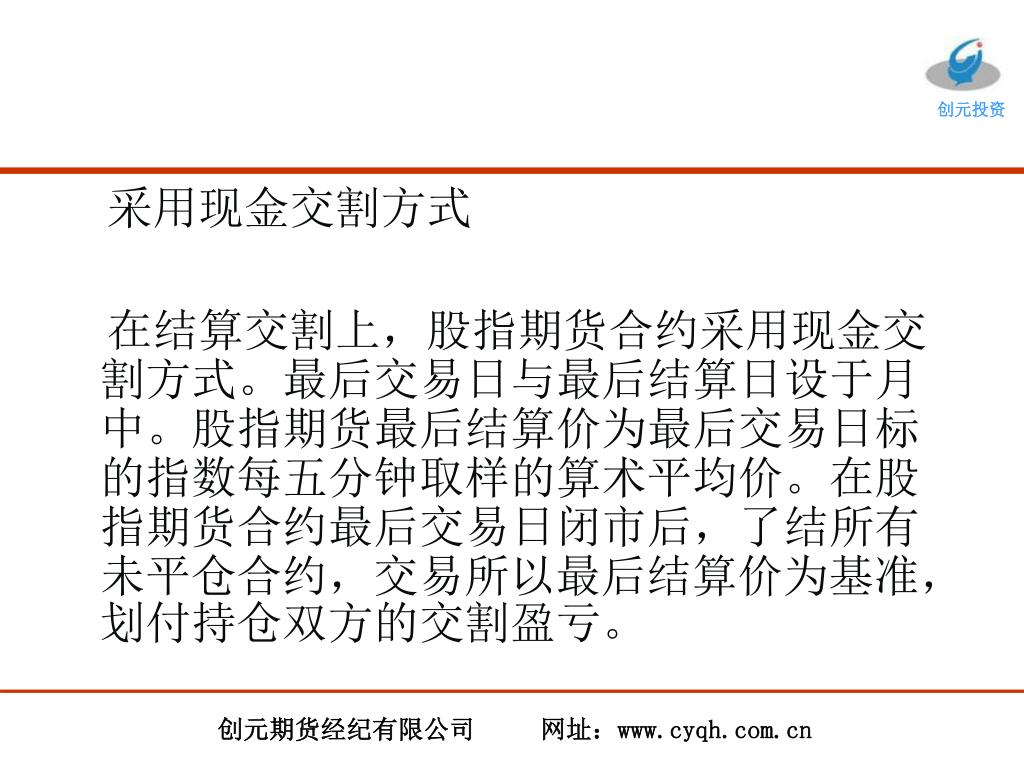 创元投资

采用现金交割方式

在结算交割上，股指期货合约采用现金交割方式。最后交易日与最后结算日设于月中。股指期货最后结算价为最后交易日标的指数每五分钟取样的算术平均价。在股指期货合约最后交易日闭市后，了结所有未平仓合约，交易所以最后结算价为基准，划付持仓双方的交割盈亏。

创元期货经纪有限公司　　网址：www.cyqh.com.cn